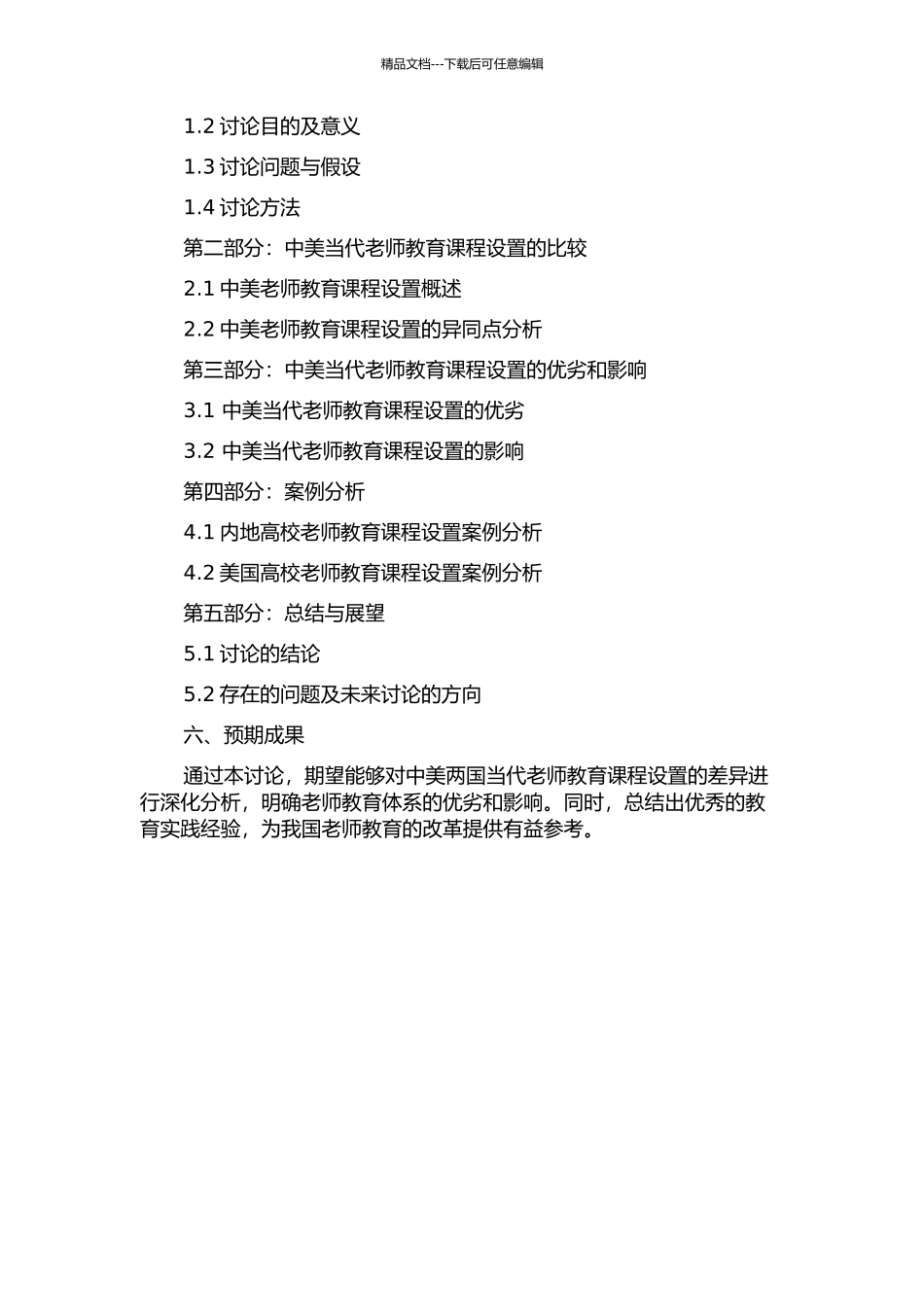 精品文档---下载后可任意编辑

1.2 讨论目的及意义

1.3 讨论问题与假设

1.4 讨论方法

第二部分：中美当代老师教育课程设置的比较

2.1 中美老师教育课程设置概述

2.2 中美老师教育课程设置的异同点分析

第三部分：中美当代老师教育课程设置的优劣和影响

3.1 中美当代老师教育课程设置的优劣

3.2 中美当代老师教育课程设置的影响

第四部分：案例分析

4.1 内地高校老师教育课程设置案例分析

4.2 美国高校老师教育课程设置案例分析

第五部分：总结与展望

5.1 讨论的结论

5.2 存在的问题及未来讨论的方向

六、预期成果

通过本讨论，期望能够对中美两国当代老师教育课程设置的差异进行深化分析，明确老师教育体系的优劣和影响。同时，总结出优秀的教育实践经验，为我国老师教育的改革提供有益参考。